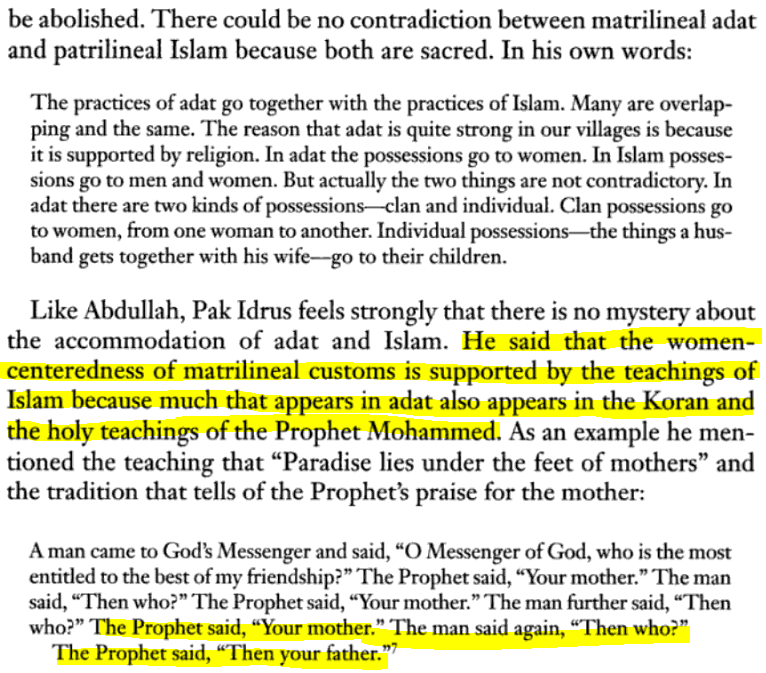 be abolished. There could be no contradiction between matrilineal adat and patrilineal Islam because both are sacred. In his own words:

The practices of adat go together with the practices of Islam. Many are overlapping and the same. The reason that adat is quite strong in our villages is because it is supported by religion. In adat the possessions go to women. In Islam possessions go to men and women. But actually the two things are not contradictory. In adat there are two kinds of possessions—clan and individual. Clan possessions go to women, from one woman to another. Individual possessions—the things a husband gets together with his wife—go to their children.

Like Abdullah, Pak Idrus feels strongly that there is no mystery about the accommodation of adat and Islam. He said that the women-centeredness of matrilineal customs is supported by the teachings of Islam because much that appears in adat also appears in the Koran and the holy teachings of the Prophet Mohammed. As an example he mentioned the teaching that "Paradise lies under the feet of mothers" and the tradition that tells of the Prophet's praise for the mother:

A man came to God's Messenger and said, "O Messenger of God, who is the most entitled to the best of my friendship?" The Prophet said, "Your mother." The man said, "Then who?" The Prophet said, "Your mother." The man further said, "Then who?" The Prophet said, "Your mother." The man said again, "Then who?"
The Prophet said, "Then your father."$^7$